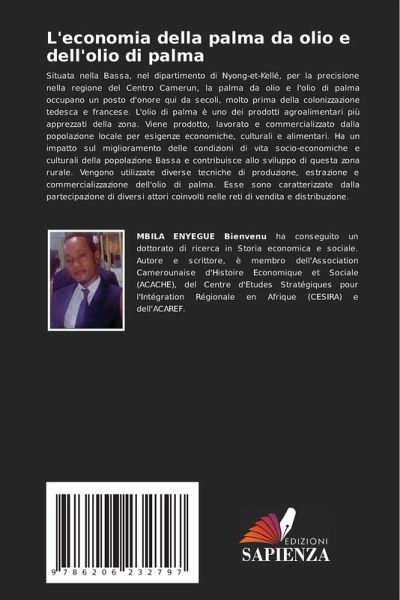 L'economia della palma da olio e dell'olio di palma

Situata nella Bassa, nel dipartimento di Nyong-et-Kellé, per la precisione nella regione del Centro Camerun, la palma da olio e l'olio di palma occupano un posto d'onore qui da secoli, molto prima della colonizzazione tedesca e francese. L'olio di palma è uno dei prodotti agroalimentari più apprezzati della zona. Viene prodotto, lavorato e commercializzato dalla popolazione locale per esigenze economiche, culturali e alimentari. Ha un impatto sul miglioramento delle condizioni di vita socio-economiche e culturali della popolazione Bassa e contribuisce allo sviluppo di questa zona rurale. Vengono utilizzate diverse tecniche di produzione, estrazione e commercializzazione dell'olio di palma. Esse sono caratterizzate dalla partecipazione di diversi attori coinvolti nelle reti di vendita e distribuzione.

MBILA ENYEGUE Bienvenu ha conseguito un dottorato di ricerca in Storia economica e sociale. Autore e scrittore, è membro dell'Association Camerounaise d'Histoire Economique et Sociale (ACACHE), del Centre d'Etudes Stratégiques pour l'Intégration Régionale en Afrique (CESIRA) e dell'ACAREF.

9 786206 232797

EDIZIONI
SAPIENZA